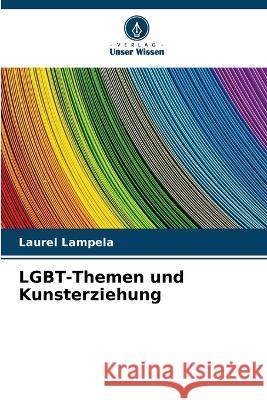 VERLAG
Unser Wissen

Laurel Lampela

LGBT-Themen und Kunsterziehung

Kraina Książek